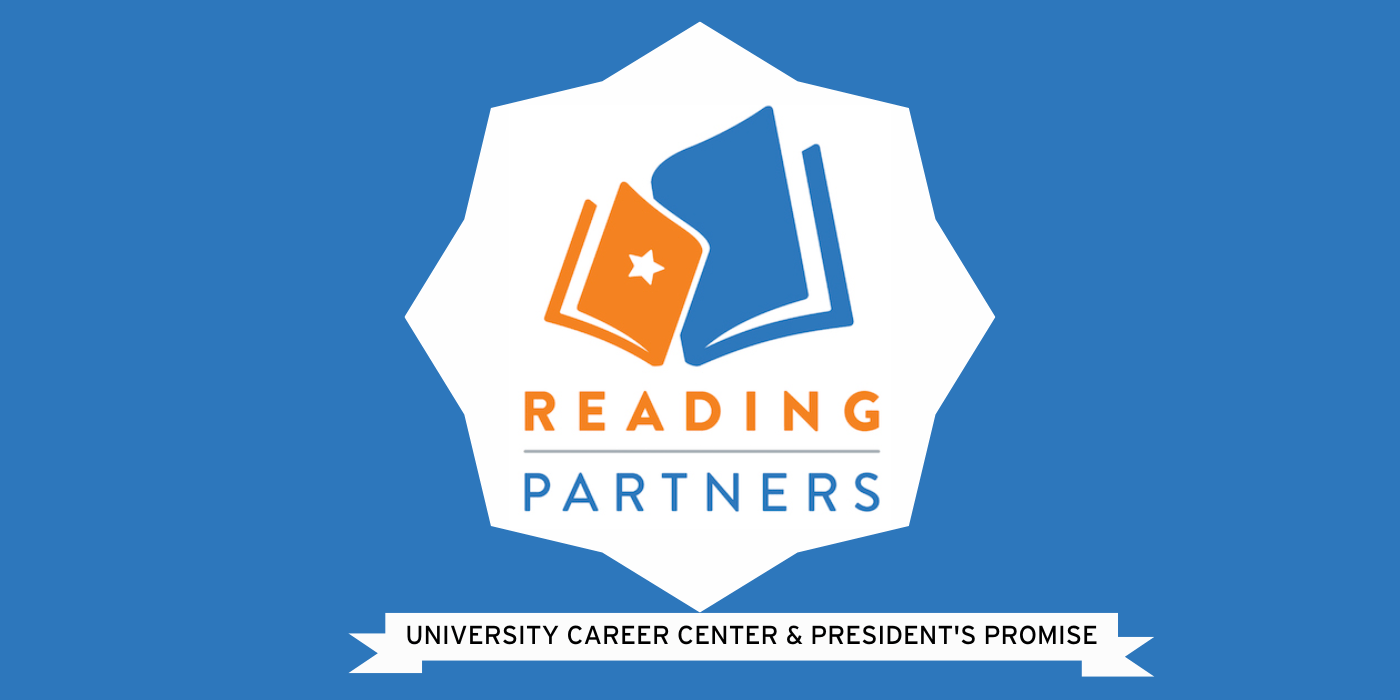 READING
PARTNERS

UNIVERSITY CAREER CENTER & PRESIDENT'S PROMISE